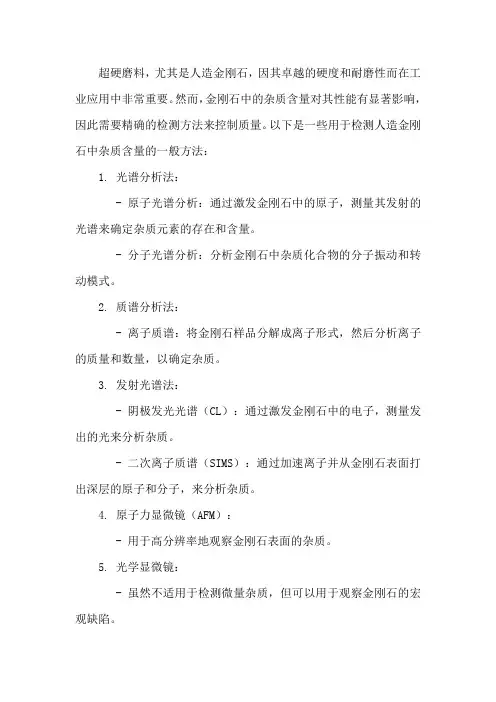 超硬磨料，尤其是人造金刚石，因其卓越的硬度和耐磨性而在工业应用中非常重要。然而，金刚石中的杂质含量对其性能有显著影响，因此需要精确的检测方法来控制质量。以下是一些用于检测人造金刚石中杂质含量的一般方法：

1. 光谱分析法：

- 原子光谱分析：通过激发金刚石中的原子，测量其发射的光谱来确定杂质元素的存在和含量。

- 分子光谱分析：分析金刚石中杂质化合物的分子振动和转动模式。

2. 质谱分析法：

- 离子质谱：将金刚石样品分解成离子形式，然后分析离子的质量和数量，以确定杂质。

3. 发射光谱法：

- 阴极发光光谱（CL）：通过激发金刚石中的电子，测量发出的光来分析杂质。

- 二次离子质谱（SIMS）：通过加速离子并从金刚石表面打出深层的原子和分子，来分析杂质。

4. 原子力显微镜（AFM）：

- 用于高分辨率地观察金刚石表面的杂质。

5. 光学显微镜：

- 虽然不适用于检测微量杂质，但可以用于观察金刚石的宏观缺陷。